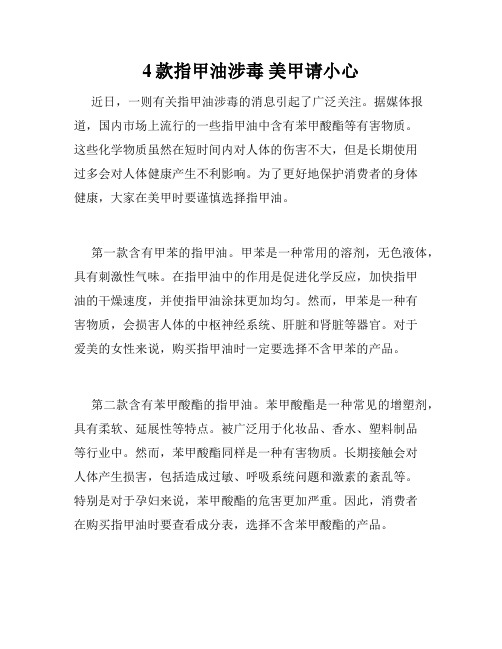 4 款指甲油涉毒 美甲请小心

近日，一则有关指甲油涉毒的消息引起了广泛关注。据媒体报道，国内市场上流行的一些指甲油中含有苯甲酸酯等有害物质。这些化学物质虽然在短时间内对人体的伤害不大，但是长期使用过多会对人体健康产生不利影响。为了更好地保护消费者的身体健康，大家在美甲时要谨慎选择指甲油。

第一款含有甲苯的指甲油。甲苯是一种常用的溶剂，无色液体，具有刺激性气味。在指甲油中的作用是促进化学反应，加快指甲油的干燥速度，并使指甲油涂抹更加均匀。然而，甲苯是一种有害物质，会损害人体的中枢神经系统、肝脏和肾脏等器官。对于爱美的女性来说，购买指甲油时一定要选择不含甲苯的产品。

第二款含有苯甲酸酯的指甲油。苯甲酸酯是一种常见的增塑剂，具有柔软、延展性等特点。被广泛用于化妆品、香水、塑料制品等行业中。然而，苯甲酸酯同样是一种有害物质。长期接触会对人体产生损害，包括造成过敏、呼吸系统问题和激素的紊乱等。特别是对于孕妇来说，苯甲酸酯的危害更加严重。因此，消费者在购买指甲油时要查看成分表，选择不含苯甲酸酯的产品。